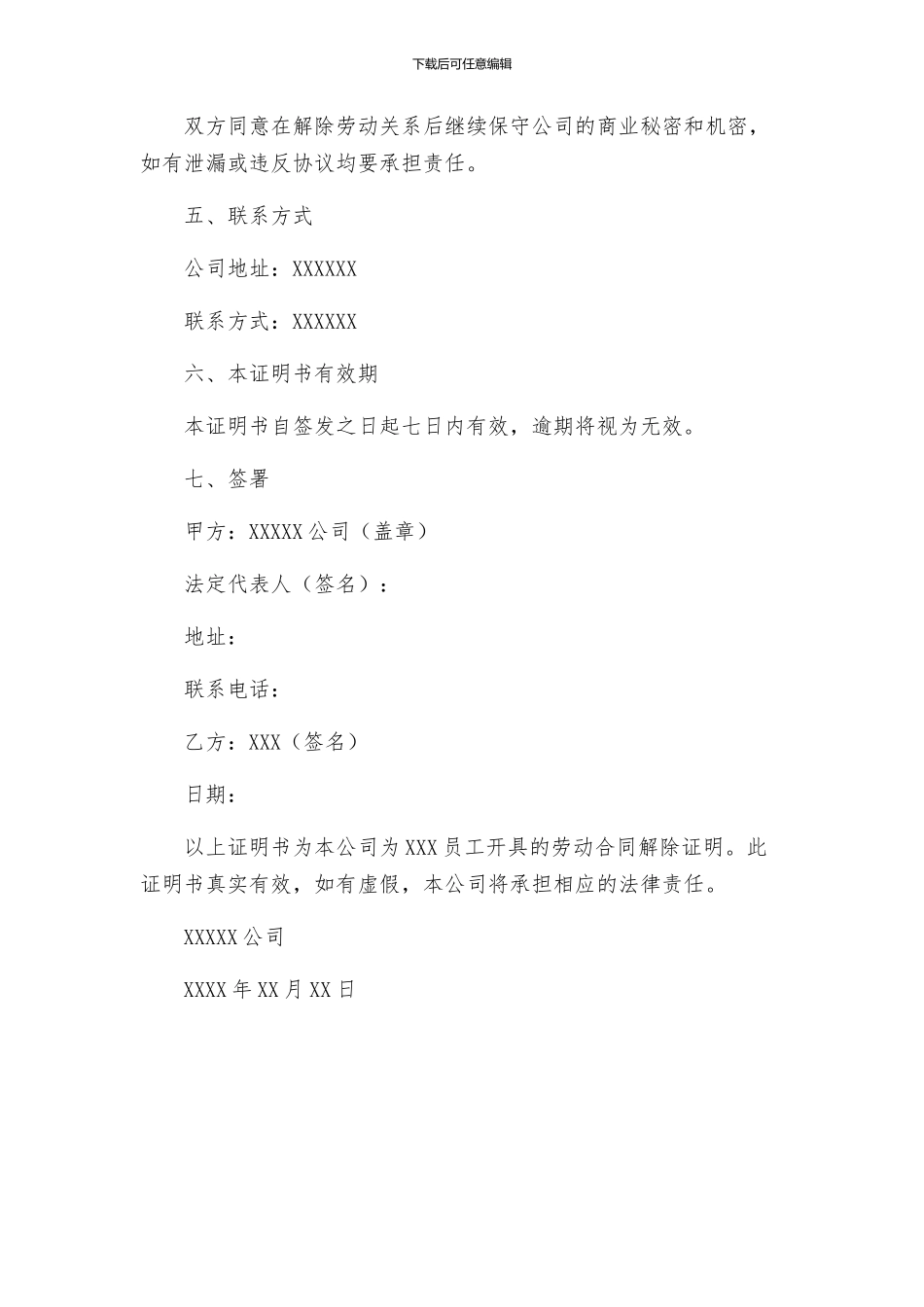 下载后可任意编辑

双方同意在解除劳动关系后继续保守公司的商业秘密和机密，如有泄漏或违反协议均要承担责任。

五、联系方式

公司地址：XXXXXX

联系方式：XXXXXX

六、本证明书有效期

本证明书自签发之日起七日内有效，逾期将视为无效。

七、签署

甲方：XXXXX 公司（盖章）

法定代表人（签名）：

地址：

联系电话：

乙方：XXX（签名）

日期：

以上证明书为本公司为 XXX 员工开具的劳动合同解除证明。此证明书真实有效，如有虚假，本公司将承担相应的法律责任。

XXXXX 公司

XXXX 年 XX 月 XX 日